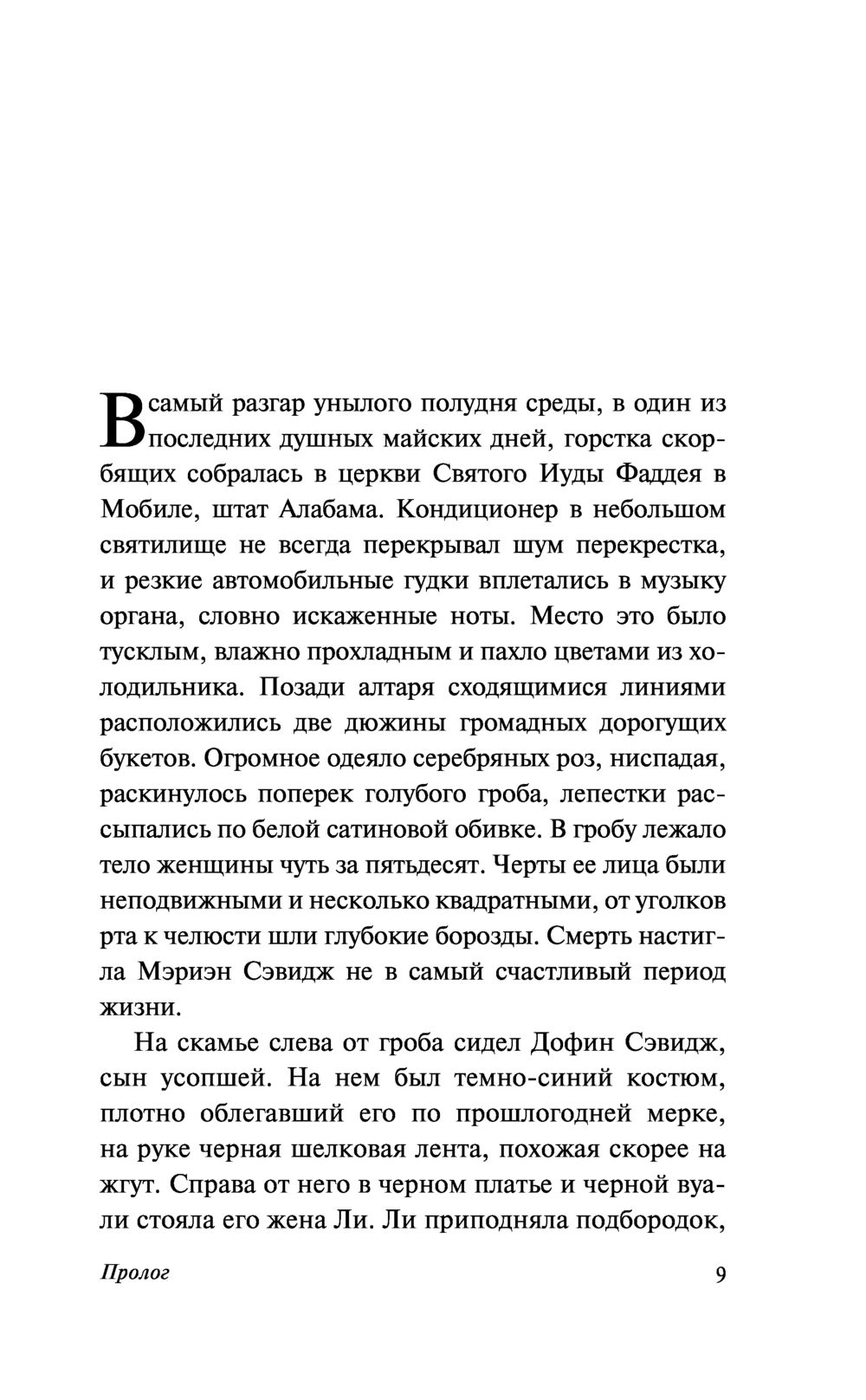 В самый разгар унылого полудня среды, в один из последних душных майских дней, горстка скорбящих собралась в церкви Святого Иуды Фаддея в Мобиле, штат Алабама. Кондиционер в небольшом святилище не всегда перекрывал шум перекрестка, и резкие автомобильные гудки вплетались в музыку органа, словно искаженные ноты. Место это было тусклым, влажно прохладным и пахло цветами из холодильника. Позади алтаря сходящимися линиями расположились две дюжины громадных дорогущих букетов. Огромное одеяло серебряных роз, ниспадая, раскинулось поперек голубого гроба, лепестки рассыпались по белой сатиновой обивке. В гробу лежало тело женщины чуть за пятьдесят. Черты ее лица были неподвижными и несколько квадратными, от уголков рта к челюсти шли глубокие борозды. Смерть настигла Мэриэн Сэвидж не в самый счастливый период жизни.

На скамье слева от гроба сидел Дофин Сэвидж, сын усопшей. На нем был темно-синий костюм, плотно облегавший его по прошлогодней мерке, на руке черная шелковая лента, похожая скорее на жгут. Справа от него в черном платье и черной вуали стояла его жена Ли. Ли приподняла подбородок,

Пролог

9